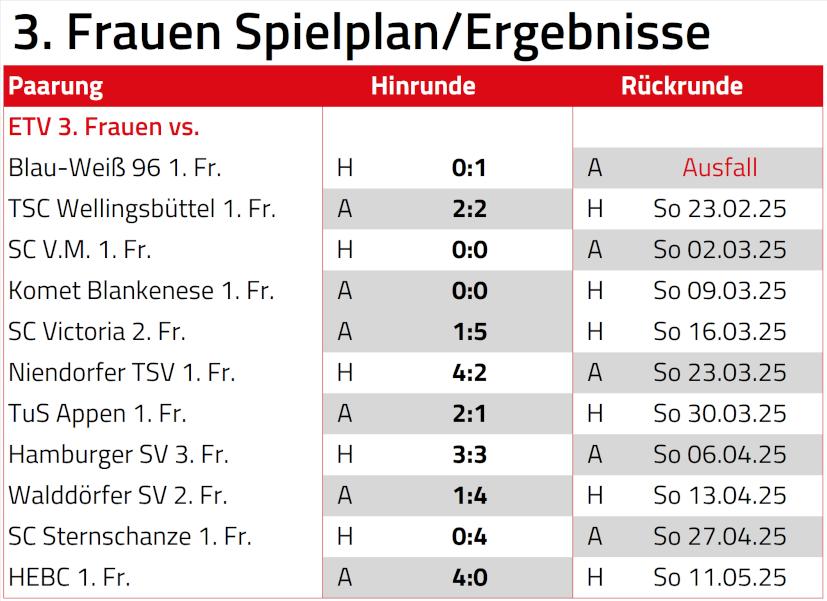 3. Frauen Spielplan/Ergebnisse

| Paarung | Hinrunde | | Rückrunde | |
|---|---|---|---|---|
| ETV 3. Frauen vs. | | | | |
| Blau-Weiß 96 1. Fr. | H | 0:1 | A | Ausfall |
| TSC Wellingsbüttel 1. Fr. | A | 2:2 | H | So 23.02.25 |
| SC V.M. 1. Fr. | H | 0:0 | A | So 02.03.25 |
| Komet Blankenese 1. Fr. | A | 0:0 | H | So 09.03.25 |
| SC Victoria 2. Fr. | A | 1:5 | H | So 16.03.25 |
| Niendorfer TSV 1. Fr. | H | 4:2 | A | So 23.03.25 |
| TuS Appen 1. Fr. | A | 2:1 | H | So 30.03.25 |
| Hamburger SV 3. Fr. | H | 3:3 | A | So 06.04.25 |
| Walddörfer SV 2. Fr. | A | 1:4 | H | So 13.04.25 |
| SC Sternschanze 1. Fr. | H | 0:4 | A | So 27.04.25 |
| HEBC 1. Fr. | A | 4:0 | H | So 11.05.25 |